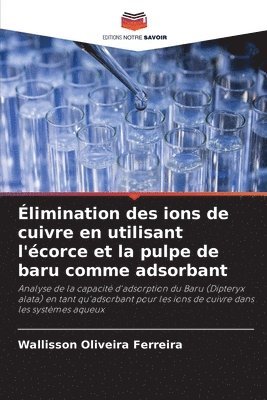 EDITIONS NOTRE SAVOIR

Élimination des ions de cuivre en utilisant l'écorce et la pulpe de baru comme adsorbant

Analyse de la capacité d'adsorption du Baru (Dipteryx alata) en tant qu'adsorbant pour les ions de cuivre dans les systèmes aqueux

Wallisson Oliveira Ferreira